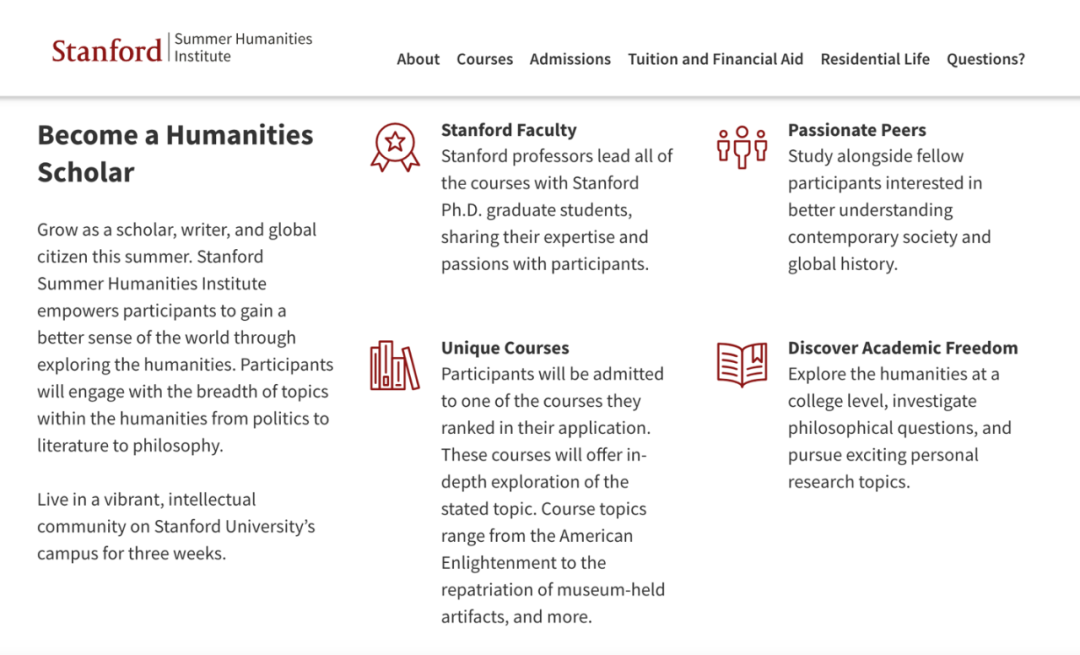 Stanford | Summer Humanities Institute

About Courses Admissions Tuition and Financial Aid Residential Life Questions?

Become a Humanities Scholar

Grow as a scholar, writer, and global citizen this summer. Stanford Summer Humanities Institute empowers participants to gain a better sense of the world through exploring the humanities. Participants will engage with the breadth of topics within the humanities from politics to literature to philosophy.

Live in a vibrant, intellectual community on Stanford University's campus for three weeks.

Stanford Faculty
Stanford professors lead all of the courses with Stanford Ph.D. graduate students, sharing their expertise and passions with participants.

Unique Courses
Participants will be admitted to one of the courses they ranked in their application. These courses will offer in-depth exploration of the stated topic. Course topics range from the American Enlightenment to the repatriation of museum-held artifacts, and more.

Passionate Peers
Study alongside fellow participants interested in better understanding contemporary society and global history.

Discover Academic Freedom
Explore the humanities at a college level, investigate philosophical questions, and pursue exciting personal research topics.